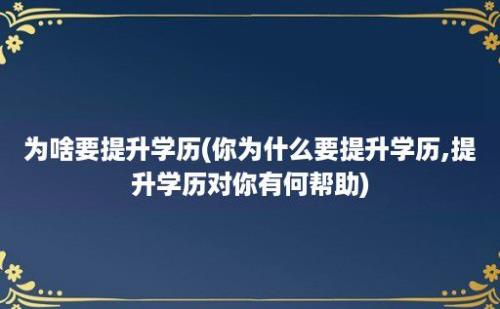 为啥要提升学历(你为什么要提升学历,提升学历对你有何帮助)